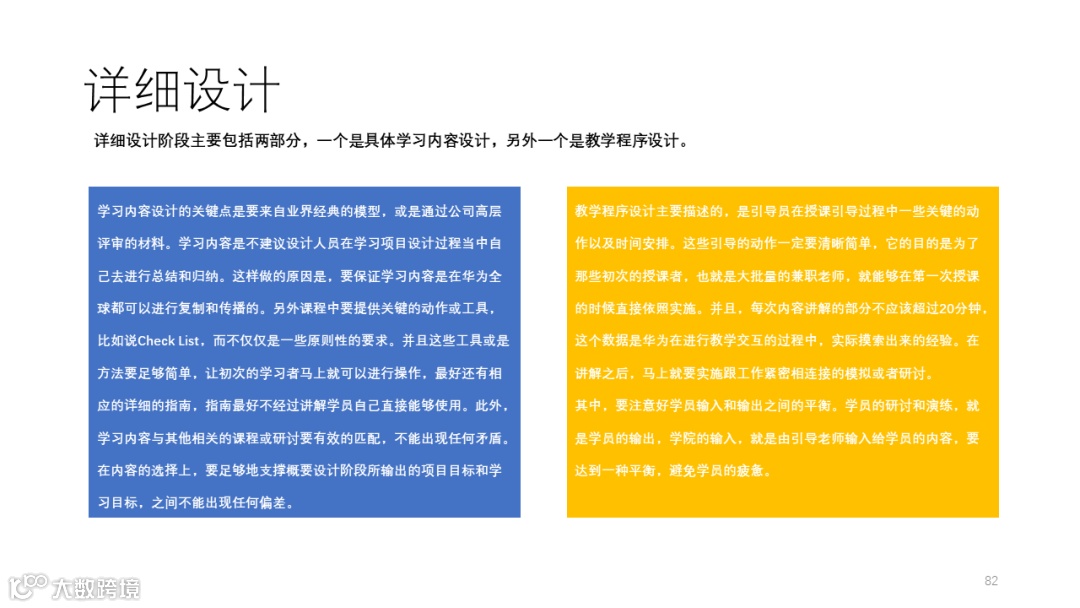 详细设计

详细设计阶段主要包括两部分，一个是具体学习内容设计，另外一个是教学程序设计。

学习内容设计的关键点是要来自业界经典的模型，或是通过公司高层评审的材料。学习内容是不建议设计人员在学习项目设计过程当中自己去进行总结和归纳。这样做的原因是，要保证学习内容是在华为全球都可以进行复制和传播的。另外课程中要提供关键的动作或工具，比如说Check List，而不仅仅是一些原则性的要求。并且这些工具或是方法要足够简单，让初次的学习者马上就可以进行操作，最好还有相应的详细的指南，指南最好不经过讲解学员自己直接能够使用。此外，学习内容与其他相关的课程或研讨要有效的匹配，不能出现任何矛盾。在内容的选择上，要足够地支撑概要设计阶段所输出的项目目标和学习目标，之间不能出现任何偏差。

教学程序设计主要描述的，是引导员在授课引导过程中一些关键的动作以及时间安排。这些引导的动作一定要清晰简单，它的目的是为了那些初次的授课者，也就是大批量的兼职老师，就能够在第一次授课的时候直接依照实施。并且，每次内容讲解的部分不应该超过20分钟，这个数据是华为在进行教学交互的过程中，实际摸索出来的经验。在讲解之后，马上就要实施跟工作紧密相连接的模拟或者研讨。
其中，要注意好学员输入和输出之间的平衡。学员的研讨和演练，就是学员的输出，学院的输入，就是由引导老师输入给学员的内容，要达到一种平衡，避免学员的疲惫。

82

大数跨境